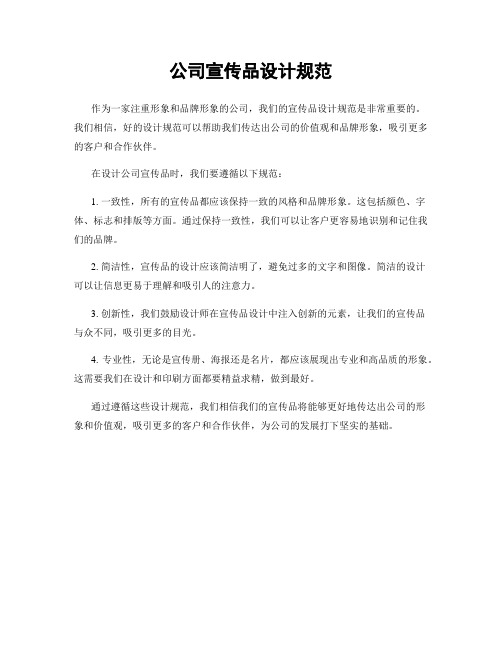 公司宣传品设计规范

作为一家注重形象和品牌形象的公司，我们的宣传品设计规范是非常重要的。我们相信，好的设计规范可以帮助我们传达出公司的价值观和品牌形象，吸引更多的客户和合作伙伴。

在设计公司宣传品时，我们要遵循以下规范：

1. 一致性，所有的宣传品都应该保持一致的风格和品牌形象。这包括颜色、字体、标志和排版等方面。通过保持一致性，我们可以让客户更容易地识别和记住我们的品牌。

2. 简洁性，宣传品的设计应该简洁明了，避免过多的文字和图像。简洁的设计可以让信息更易于理解和吸引人的注意力。

3. 创新性，我们鼓励设计师在宣传品设计中注入创新的元素，让我们的宣传品与众不同，吸引更多的目光。

4. 专业性，无论是宣传册、海报还是名片，都应该展现出专业和高品质的形象。这需要我们在设计和印刷方面都要精益求精，做到最好。

通过遵循这些设计规范，我们相信我们的宣传品将能够更好地传达出公司的形象和价值观，吸引更多的客户和合作伙伴，为公司的发展打下坚实的基础。